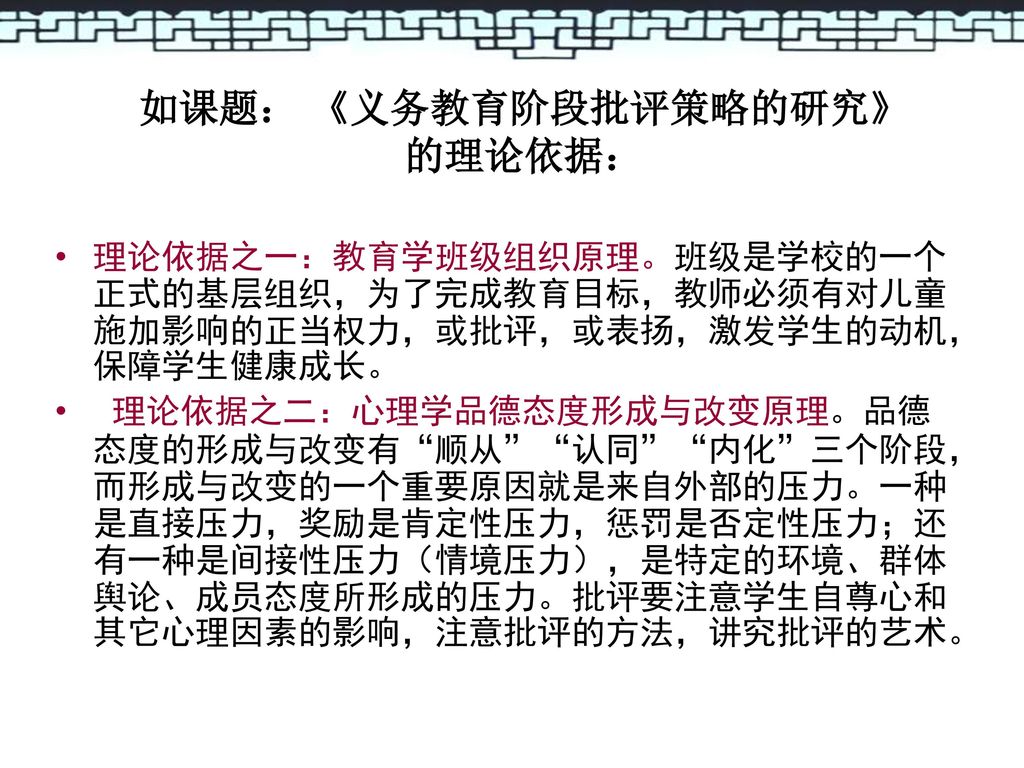 如课题：《义务教育阶段批评策略的研究》的理论依据：

• 理论依据之一：教育学班级组织原理。班级是学校的一个正式的基层组织，为了完成教育目标，教师必须有对儿童施加影响的正当权力，或批评，或表扬，激发学生的动机，保障学生健康成长。

• 理论依据之二：心理学品德态度形成与改变原理。品德态度的形成与改变有“顺从”“认同”“内化”三个阶段，而形成与改变的一个重要原因就是来自外部的压力。一种是直接压力，奖励是肯定性压力，惩罚是否定性压力；还有一种是间接性压力（情境压力），是特定的环境、群体舆论、成员态度所形成的压力。批评要注意学生自尊心和其它心理因素的影响，注意批评的方法，讲究批评的艺术。